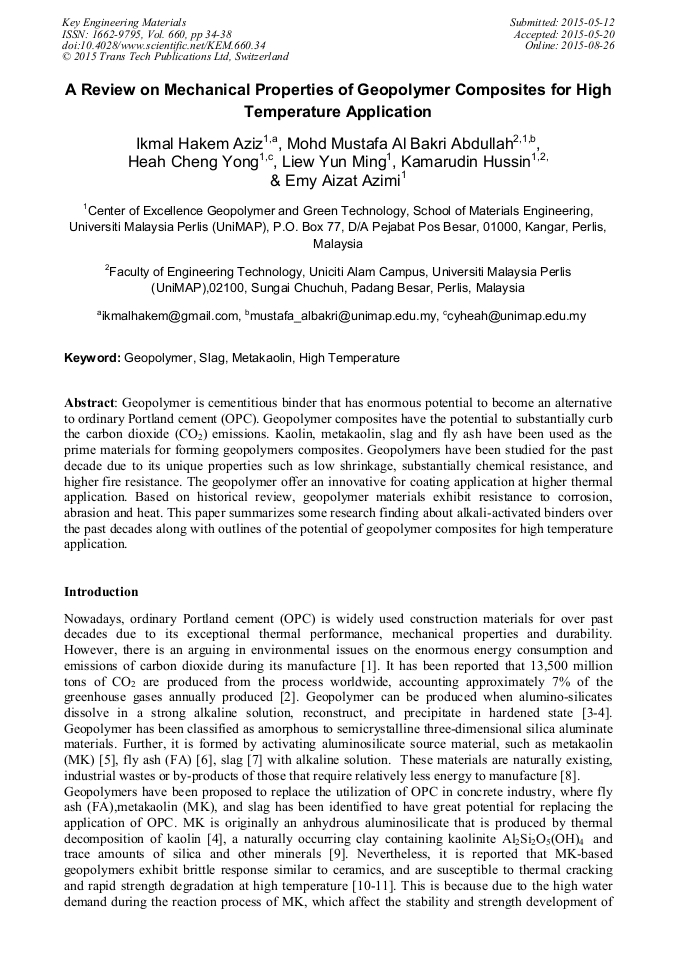 Key Engineering Materials
ISSN: 1662-9795, Vol. 660, pp 34-38
doi:10.4028/www.scientific.net/KEM.660.34
© 2015 Trans Tech Publications Ltd, Switzerland

Submitted: 2015-05-12
Accepted: 2015-05-20
Online: 2015-08-26

A Review on Mechanical Properties of Geopolymer Composites for High Temperature Application

Ikmal Hakem Aziz$^{1,a}$, Mohd Mustafa Al Bakri Abdullah$^{2,1,b}$, Heah Cheng Yong$^{1,c}$, Liew Yun Ming$^{1}$, Kamarudin Hussin$^{1,2,}$ & Emy Aizat Azimi$^{1}$

$^{1}$Center of Excellence Geopolymer and Green Technology, School of Materials Engineering, Universiti Malaysia Perlis (UniMAP), P.O. Box 77, D/A Pejabat Pos Besar, 01000, Kangar, Perlis, Malaysia

$^{2}$Faculty of Engineering Technology, Uniciti Alam Campus, Universiti Malaysia Perlis (UniMAP),02100, Sungai Chuchuh, Padang Besar, Perlis, Malaysia

$^{a}$ikmalhakem@gmail.com, $^{b}$mustafa_albakri@unimap.edu.my, $^{c}$cyheah@unimap.edu.my

Keyword: Geopolymer, Slag, Metakaolin, High Temperature

Abstract: Geopolymer is cementitious binder that has enormous potential to become an alternative to ordinary Portland cement (OPC). Geopolymer composites have the potential to substantially curb the carbon dioxide ($CO_2$) emissions. Kaolin, metakaolin, slag and fly ash have been used as the prime materials for forming geopolymers composites. Geopolymers have been studied for the past decade due to its unique properties such as low shrinkage, substantially chemical resistance, and higher fire resistance. The geopolymer offer an innovative for coating application at higher thermal application. Based on historical review, geopolymer materials exhibit resistance to corrosion, abrasion and heat. This paper summarizes some research finding about alkali-activated binders over the past decades along with outlines of the potential of geopolymer composites for high temperature application.

Introduction

Nowadays, ordinary Portland cement (OPC) is widely used construction materials for over past decades due to its exceptional thermal performance, mechanical properties and durability. However, there is an arguing in environmental issues on the enormous energy consumption and emissions of carbon dioxide during its manufacture [1]. It has been reported that 13,500 million tons of $CO_2$ are produced from the process worldwide, accounting approximately 7% of the greenhouse gases annually produced [2]. Geopolymer can be produced when alumino-silicates dissolve in a strong alkaline solution, reconstruct, and precipitate in hardened state [3-4]. Geopolymer has been classified as amorphous to semicrystalline three-dimensional silica aluminate materials. Further, it is formed by activating aluminosilicate source material, such as metakaolin (MK) [5], fly ash (FA) [6], slag [7] with alkaline solution. These materials are naturally existing, industrial wastes or by-products of those that require relatively less energy to manufacture [8].
Geopolymers have been proposed to replace the utilization of OPC in concrete industry, where fly ash (FA),metakaolin (MK), and slag has been identified to have great potential for replacing the application of OPC. MK is originally an anhydrous aluminosilicate that is produced by thermal decomposition of kaolin [4], a naturally occurring clay containing kaolinite $Al_2Si_2O_5(OH)_4$ and trace amounts of silica and other minerals [9]. Nevertheless, it is reported that MK-based geopolymers exhibit brittle response similar to ceramics, and are susceptible to thermal cracking and rapid strength degradation at high temperature [10-11]. This is because due to the high water demand during the reaction process of MK, which affect the stability and strength development of